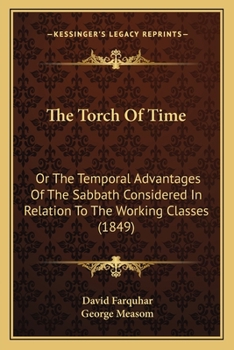 —KESSINGER'S LEGACY REPRINTS—

The Torch Of Time

Or The Temporal Advantages Of The Sabbath Considered In Relation To The Working Classes (1849)

David Farquhar
George Measom